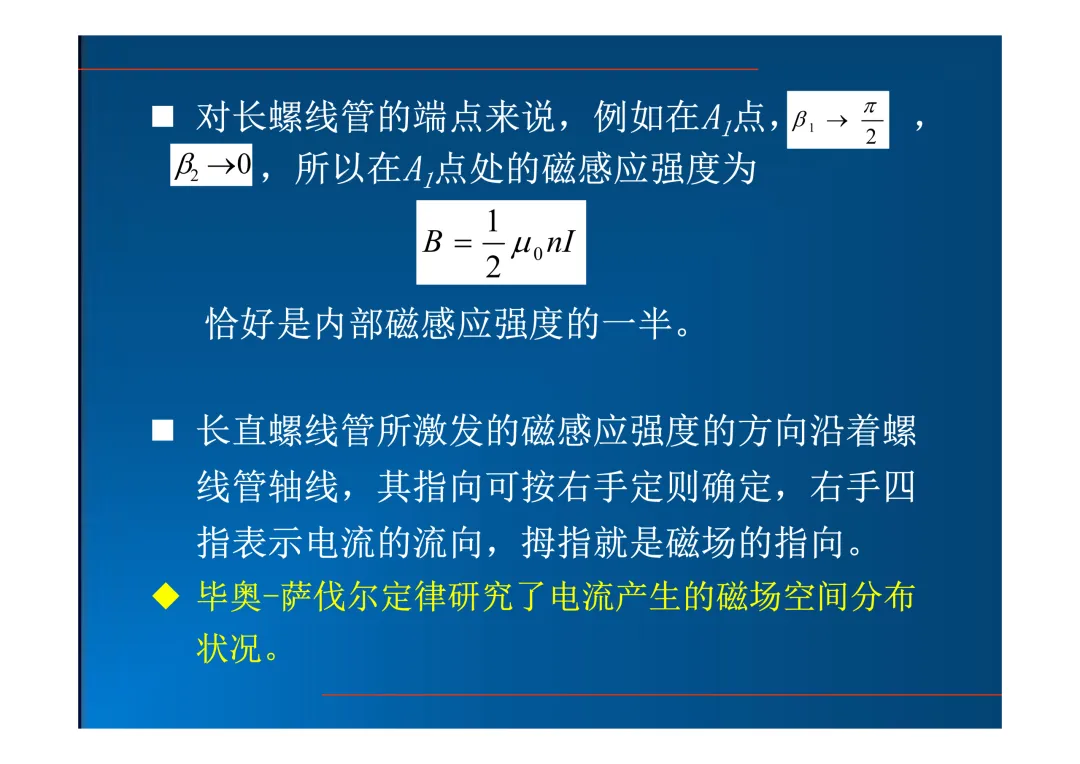 ■ 对长螺线管的端点来说，例如在$A_1$点，$\beta_1 \to \frac{\pi}{2}$ ，$\beta_2 \to 0$，所以在$A_1$点处的磁感应强度为

$B = \frac{1}{2}\mu_0 nI$

恰好是内部磁感应强度的一半。

■ 长直螺线管所激发的磁感应强度的方向沿着螺线管轴线，其指向可按右手定则确定，右手四指表示电流的流向，拇指就是磁场的指向。

◆ 毕奥-萨伐尔定律研究了电流产生的磁场空间分布状况。